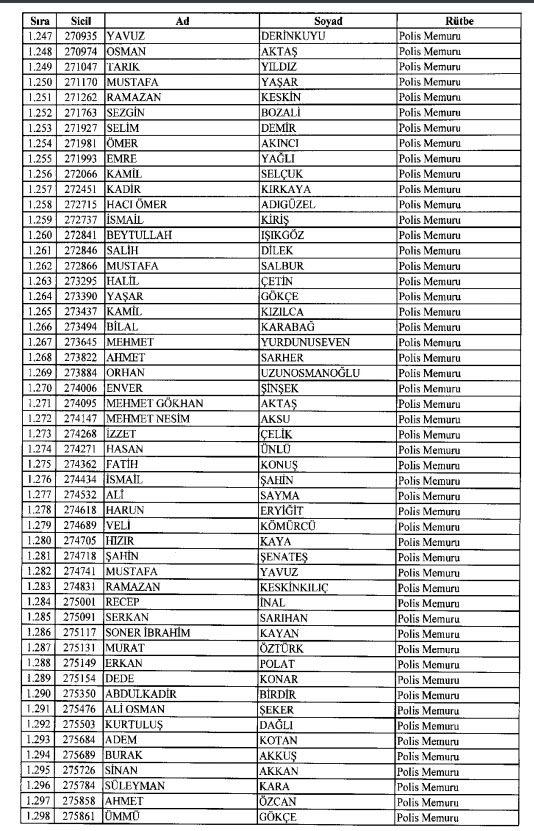 | Sıra | Sicil | Ad | Soyad | Rütbe |
|---|---|---|---|---|
| 1.247 | 270935 | YAVUZ | DERİNKUYU | Polis Memuru |
| 1.248 | 270974 | OSMAN | AKTAŞ | Polis Memuru |
| 1.249 | 271047 | TARIK | YILDIZ | Polis Memuru |
| 1.250 | 271170 | MUSTAFA | YAŞAR | Polis Memuru |
| 1.251 | 271262 | RAMAZAN | KESKİN | Polis Memuru |
| 1.252 | 271763 | SEZGİN | BOZALİ | Polis Memuru |
| 1.253 | 271927 | SELİM | DEMİR | Polis Memuru |
| 1.254 | 271981 | ÖMER | AKINCI | Polis Memuru |
| 1.255 | 271993 | EMRE | YAĞLI | Polis Memuru |
| 1.256 | 272066 | KAMİL | SELÇUK | Polis Memuru |
| 1.257 | 272451 | KADİR | KIRKAYA | Polis Memuru |
| 1.258 | 272715 | HACI ÖMER | ADIGÜZEL | Polis Memuru |
| 1.259 | 272737 | İSMAİL | KİRİŞ | Polis Memuru |
| 1.260 | 272841 | BEYTULLAH | IŞIKGÖZ | Polis Memuru |
| 1.261 | 272846 | SALİH | DİLEK | Polis Memuru |
| 1.262 | 272866 | MUSTAFA | SALBUR | Polis Memuru |
| 1.263 | 273295 | HALİL | ÇETİN | Polis Memuru |
| 1.264 | 273390 | YAŞAR | GÖKÇE | Polis Memuru |
| 1.265 | 273437 | KAMİL | KIZILCA | Polis Memuru |
| 1.266 | 273494 | BİLAL | KARABAĞ | Polis Memuru |
| 1.267 | 273645 | MEHMET | YURDUNUSEVEN | Polis Memuru |
| 1.268 | 273822 | AHMET | SARHER | Polis Memuru |
| 1.269 | 273884 | ORHAN | UZUNOSMANOĞLU | Polis Memuru |
| 1.270 | 274006 | ENVER | ŞİNŞEK | Polis Memuru |
| 1.271 | 274095 | MEHMET GÖKHAN | AKTAŞ | Polis Memuru |
| 1.272 | 274147 | MEHMET NESİM | AKSU | Polis Memuru |
| 1.273 | 274268 | İZZET | ÇELİK | Polis Memuru |
| 1.274 | 274271 | HASAN | ÜNLÜ | Polis Memuru |
| 1.275 | 274362 | FATİH | KONUŞ | Polis Memuru |
| 1.276 | 274434 | İSMAİL | ŞAHİN | Polis Memuru |
| 1.277 | 274532 | ALİ | SAYMA | Polis Memuru |
| 1.278 | 274618 | HARUN | ERYİĞİT | Polis Memuru |
| 1.279 | 274689 | VELİ | KÖMÜRCÜ | Polis Memuru |
| 1.280 | 274705 | HIZIR | KAYA | Polis Memuru |
| 1.281 | 274718 | ŞAHİN | ŞENATEŞ | Polis Memuru |
| 1.282 | 274741 | MUSTAFA | YAVUZ | Polis Memuru |
| 1.283 | 274831 | RAMAZAN | KESKİNKILIÇ | Polis Memuru |
| 1.284 | 275001 | RECEP | İNAL | Polis Memuru |
| 1.285 | 275091 | SERKAN | SARIHAN | Polis Memuru |
| 1.286 | 275117 | SONER İBRAHİM | KAYAN | Polis Memuru |
| 1.287 | 275131 | MURAT | ÖZTÜRK | Polis Memuru |
| 1.288 | 275149 | ERKAN | POLAT | Polis Memuru |
| 1.289 | 275154 | DEDE | KONAR | Polis Memuru |
| 1.290 | 275350 | ABDULKADİR | BİRDİR | Polis Memuru |
| 1.291 | 275476 | ALİ OSMAN | ŞEKER | Polis Memuru |
| 1.292 | 275503 | KURTULUŞ | DAĞLI | Polis Memuru |
| 1.293 | 275684 | ADEM | KOTAN | Polis Memuru |
| 1.294 | 275689 | BURAK | AKKUŞ | Polis Memuru |
| 1.295 | 275726 | SİNAN | AKKAN | Polis Memuru |
| 1.296 | 275784 | SÜLEYMAN | KARA | Polis Memuru |
| 1.297 | 275858 | AHMET | ÖZCAN | Polis Memuru |
| 1.298 | 275861 | ÜMMÜ | GÖKÇE | Polis Memuru |